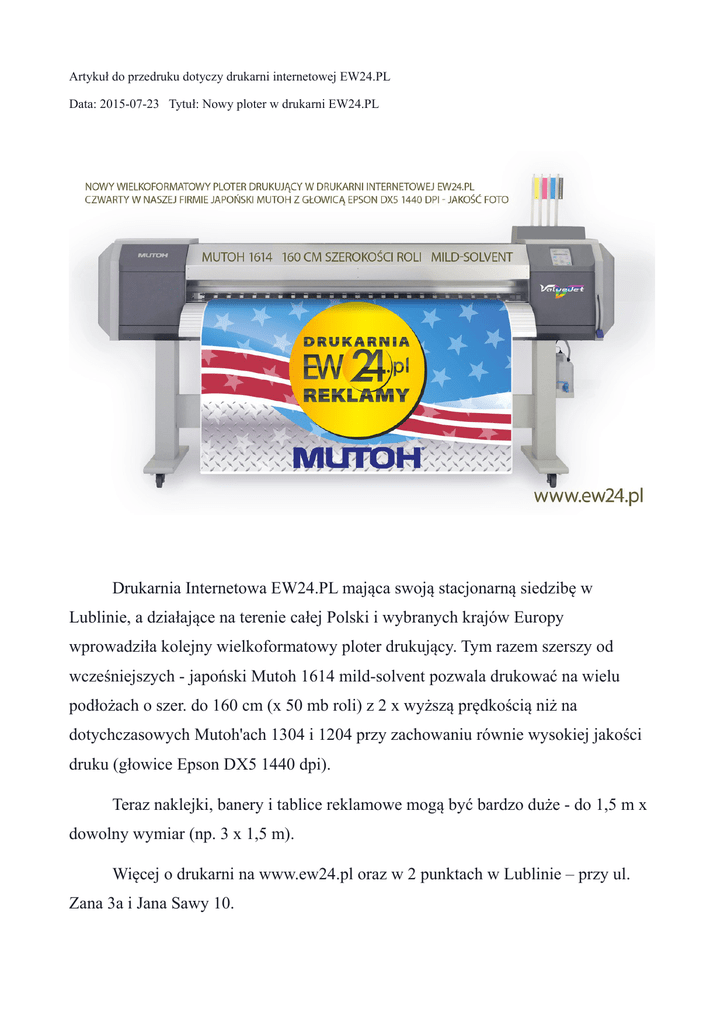 Artykuł do przedruku dotyczy drukarni internetowej EW24.PL

Data: 2015-07-23 Tytuł: Nowy ploter w drukarni EW24.PL

NOWY WIELKOFORMATOWY PLOTER DRUKUJĄCY W DRUKARNI INTERNETOWEJ EW24.PL
CZWARTY W NASZEJ FIRMIE JAPOŃSKI MUTOH Z GŁOWICĄ EPSON DX5 1440 DPI - JAKOŚĆ FOTO

MUTOH

MUTOH 1614 160 CM SZEROKOŚCI ROLI MILD-SOLVENT

ValueJet

DRUKARNIA
EW24.pl
REKLAMY

MUTOH

www.ew24.pl

Drukarnia Internetowa EW24.PL mająca swoją stacjonarną siedzibę w Lublinie, a działające na terenie całej Polski i wybranych krajów Europy wprowadziła kolejny wielkoformatowy ploter drukujący. Tym razem szerszy od wcześniejszych - japoński Mutoh 1614 mild-solvent pozwala drukować na wielu podłożach o szer. do 160 cm (x 50 mb roli) z 2 x wyższą prędkością niż na dotychczasowych Mutoh'ach 1304 i 1204 przy zachowaniu równie wysokiej jakości druku (głowice Epson DX5 1440 dpi).

Teraz naklejki, banery i tablice reklamowe mogą być bardzo duże - do 1,5 m x dowolny wymiar (np. 3 x 1,5 m).

Więcej o drukarni na www.ew24.pl oraz w 2 punktach w Lublinie – przy ul. Zana 3a i Jana Sawy 10.